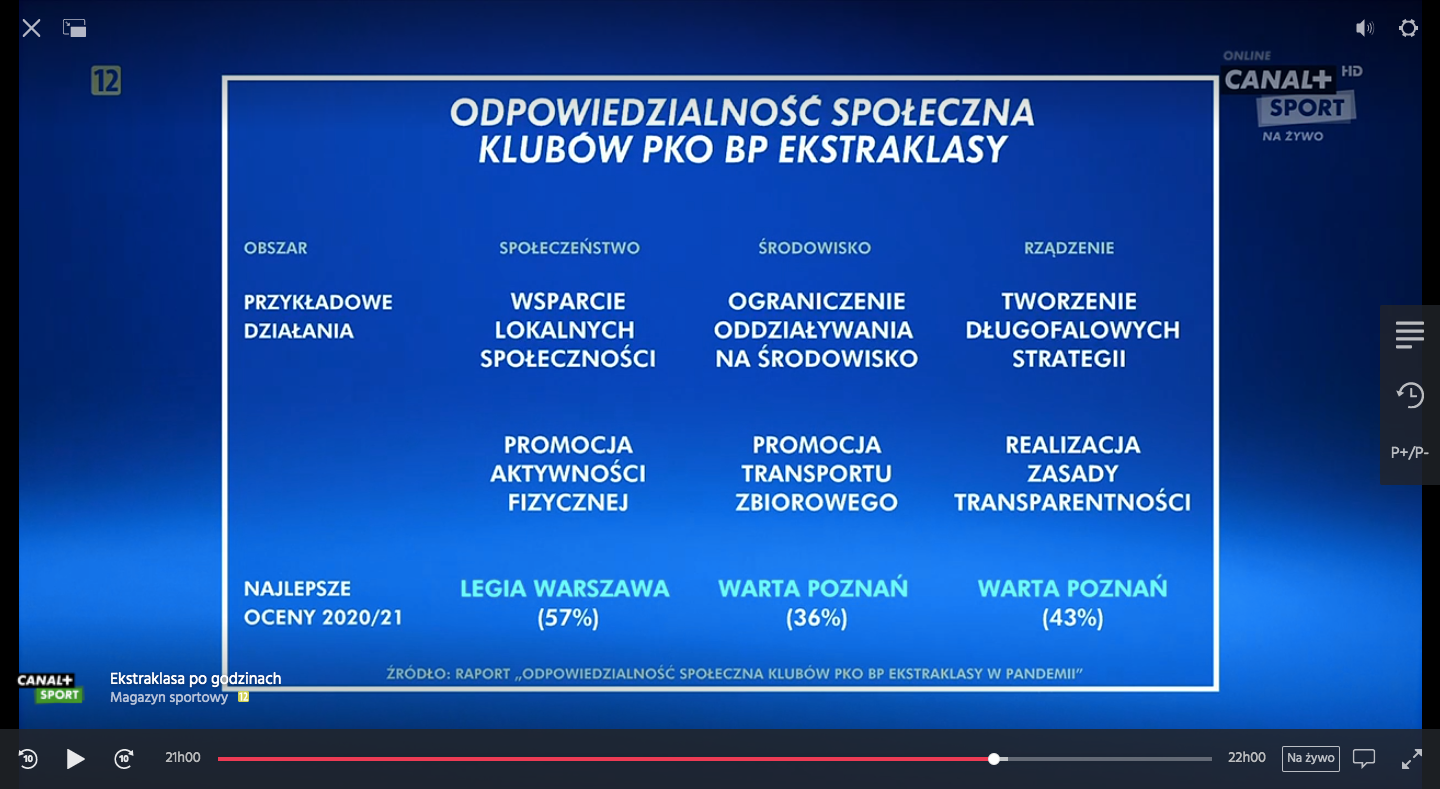 12

ONLINE
CANAL+ HD
SPORT
NA ŻYWO

ODPOWIEDZIALNOŚĆ SPOŁECZNA
KLUBÓW PKO BP EKSTRAKLASY

| OBSZAR | SPOŁECZEŃSTWO | ŚRODOWISKO | RZĄDZENIE |
|---|---|---|---|
| PRZYKŁADOWE DZIAŁANIA | WSPARCIE LOKALNYCH SPOŁECZNOŚCI | OGRANICZENIE ODDZIAŁYWANIA NA ŚRODOWISKO | TWORZENIE DŁUGOFALOWYCH STRATEGII |
| | PROMOCJA AKTYWNOŚCI FIZYCZNEJ | PROMOCJA TRANSPORTU ZBIOROWEGO | REALIZACJA ZASADY TRANSPARENTNOŚCI |
| NAJLEPSZE OCENY 2020/21 | LEGIA WARSZAWA (57%) | WARTA POZNAŃ (36%) | WARTA POZNAŃ (43%) |

ŹRÓDŁO: RAPORT „ODPOWIEDZIALNOŚĆ SPOŁECZNA KLUBÓW PKO BP EKSTRAKLASY W PANDEMII"

P+/P-

CANAL+ SPORT
Ekstraklasa po godzinach
Magazyn sportowy 12

10 10 21h00 22h00 Na żywo